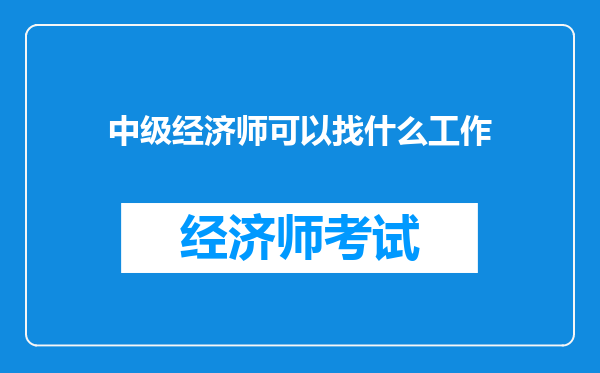 中级经济师可以找什么工作

经济师考试